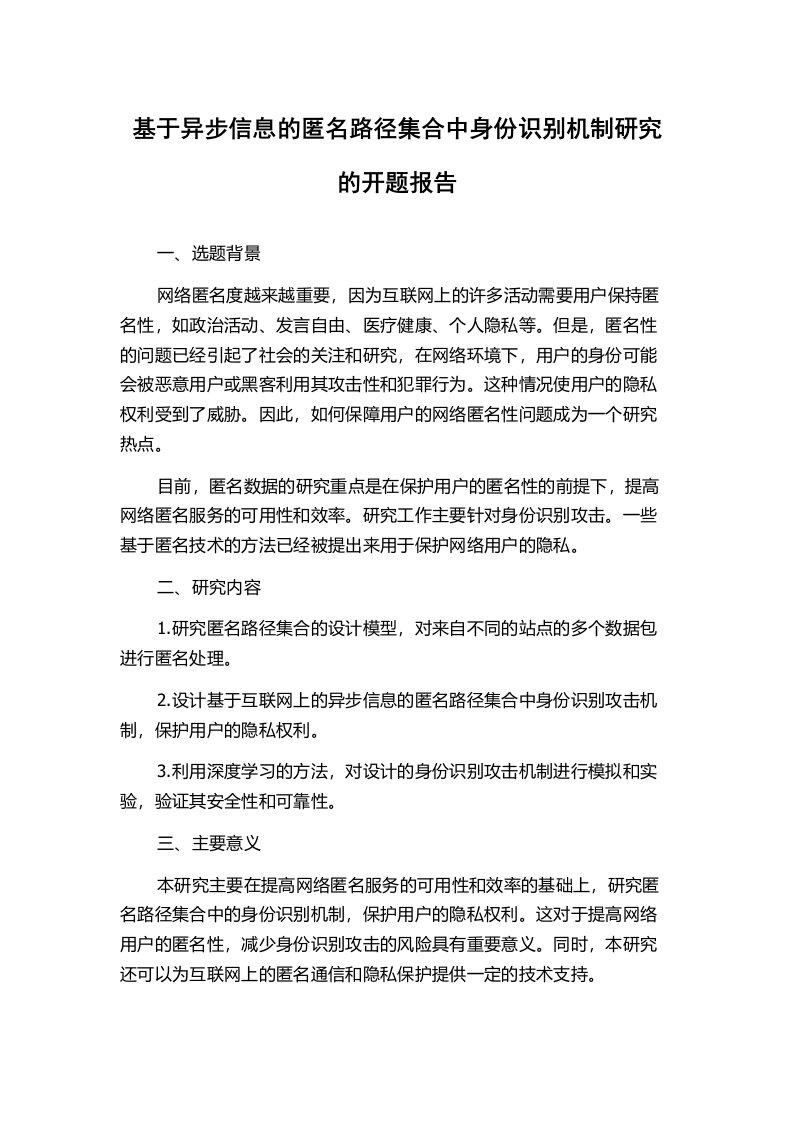 基于异步信息的匿名路径集合中身份识别机制研究的开题报告

一、选题背景

网络匿名度越来越重要，因为互联网上的许多活动需要用户保持匿名性，如政治活动、发言自由、医疗健康、个人隐私等。但是，匿名性的问题已经引起了社会的关注和研究，在网络环境下，用户的身份可能会被恶意用户或黑客利用其攻击性和犯罪行为。这种情况使用户的隐私权利受到了威胁。因此，如何保障用户的网络匿名性问题成为一个研究热点。

目前，匿名数据的研究重点是在保护用户的匿名性的前提下，提高网络匿名服务的可用性和效率。研究工作主要针对身份识别攻击。一些基于匿名技术的方法已经被提出来用于保护网络用户的隐私。

二、研究内容

1.研究匿名路径集合的设计模型，对来自不同的站点的多个数据包进行匿名处理。

2.设计基于互联网上的异步信息的匿名路径集合中身份识别攻击机制，保护用户的隐私权利。

3.利用深度学习的方法，对设计的身份识别攻击机制进行模拟和实验，验证其安全性和可靠性。

三、主要意义

本研究主要在提高网络匿名服务的可用性和效率的基础上，研究匿名路径集合中的身份识别机制，保护用户的隐私权利。这对于提高网络用户的匿名性，减少身份识别攻击的风险具有重要意义。同时，本研究还可以为互联网上的匿名通信和隐私保护提供一定的技术支持。